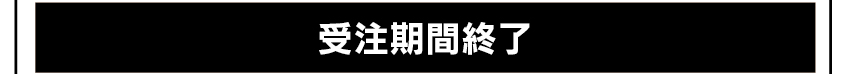 受注期間終了